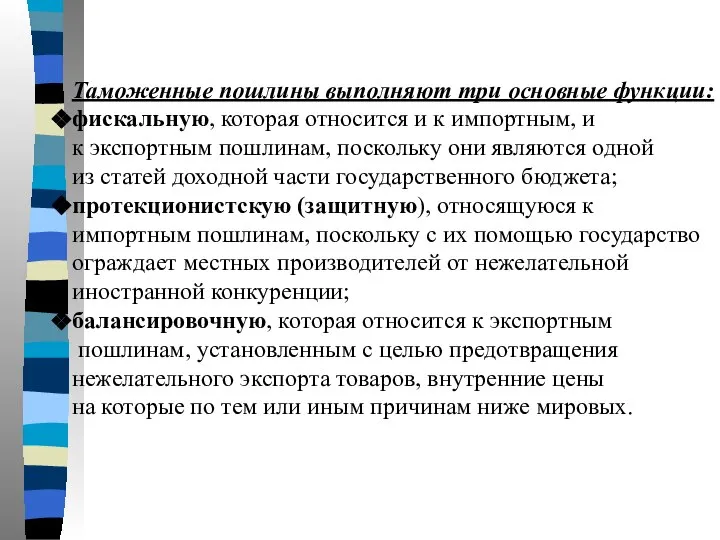 Таможенные пошлины выполняют три основные функции:

◆фискальную, которая относится и к импортным, и к экспортным пошлинам, поскольку они являются одной из статей доходной части государственного бюджета;

◆протекционистскую (защитную), относящуюся к импортным пошлинам, поскольку с их помощью государство ограждает местных производителей от нежелательной иностранной конкуренции;

◆балансировочную, которая относится к экспортным пошлинам, установленным с целью предотвращения нежелательного экспорта товаров, внутренние цены на которые по тем или иным причинам ниже мировых.